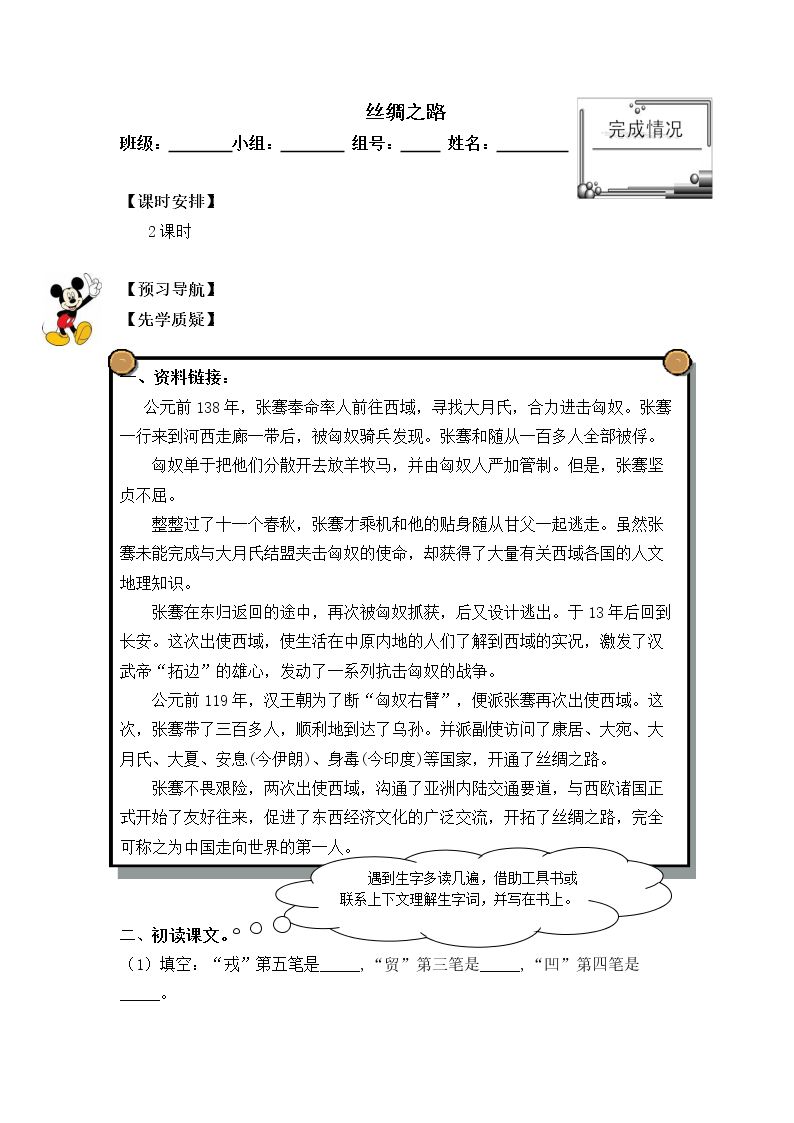 丝绸之路

班级：____小组：____ 组号：____ 姓名：____

完成情况

【课时安排】

2课时

【预习导航】

【先学质疑】

一、资料链接：

公元前138年，张骞奉命率人前往西域，寻找大月氏，合力进击匈奴。张骞一行来到河西走廊一带后，被匈奴骑兵发现。张骞和随从一百多人全部被俘。

匈奴单于把他们分散开去放羊牧马，并由匈奴人严加管制。但是，张骞坚贞不屈。

整整过了十一个春秋，张骞才乘机和他的贴身随从甘父一起逃走。虽然张骞未能完成与大月氏结盟夹击匈奴的使命，却获得了大量有关西域各国的人文地理知识。

张骞在东归返回的途中，再次被匈奴抓获，后又设计逃出。于13年后回到长安。这次出使西域，使生活在中原内地的人们了解到西域的实况，激发了汉武帝“拓边”的雄心，发动了一系列抗击匈奴的战争。

公元前119年，汉王朝为了断“匈奴右臂”，便派张骞再次出使西域。这次，张骞带了三百多人，顺利地到达了乌孙。并派副使访问了康居、大宛、大月氏、大夏、安息(今伊朗)、身毒(今印度)等国家，开通了丝绸之路。

张骞不畏艰险，两次出使西域，沟通了亚洲内陆交通要道，与西欧诸国正式开始了友好往来，促进了东西经济文化的广泛交流，开拓了丝绸之路，完全可称之为中国走向世界的第一人。

遇到生字多读几遍，借助工具书或联系上下文理解生字词，并写在书上。

二、初读课文。

（1）填空：“戎”第五笔是____，“贸”第三笔是____，“凹”第四笔是____。